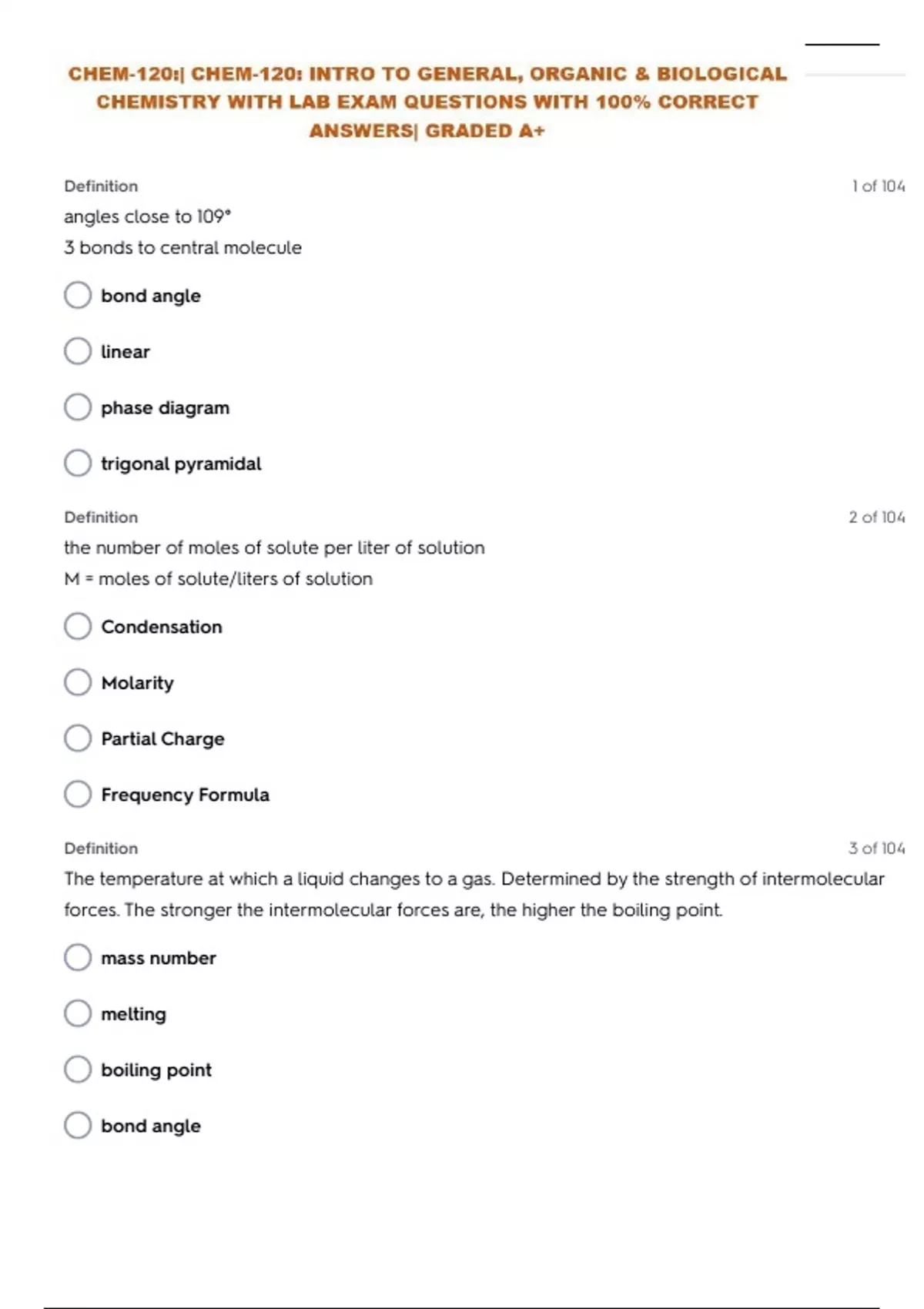 CHEM-120:| CHEM-120: INTRO TO GENERAL, ORGANIC & BIOLOGICAL CHEMISTRY WITH LAB EXAM QUESTIONS WITH 100% CORRECT ANSWERS| GRADED A+

Definition

1 of 104

angles close to 109°
3 bonds to central molecule

bond angle

linear

phase diagram

trigonal pyramidal

Definition

2 of 104

the number of moles of solute per liter of solution
M = moles of solute/liters of solution

Condensation

Molarity

Partial Charge

Frequency Formula

Definition

3 of 104

The temperature at which a liquid changes to a gas. Determined by the strength of intermolecular forces. The stronger the intermolecular forces are, the higher the boiling point.

mass number

melting

boiling point

bond angle